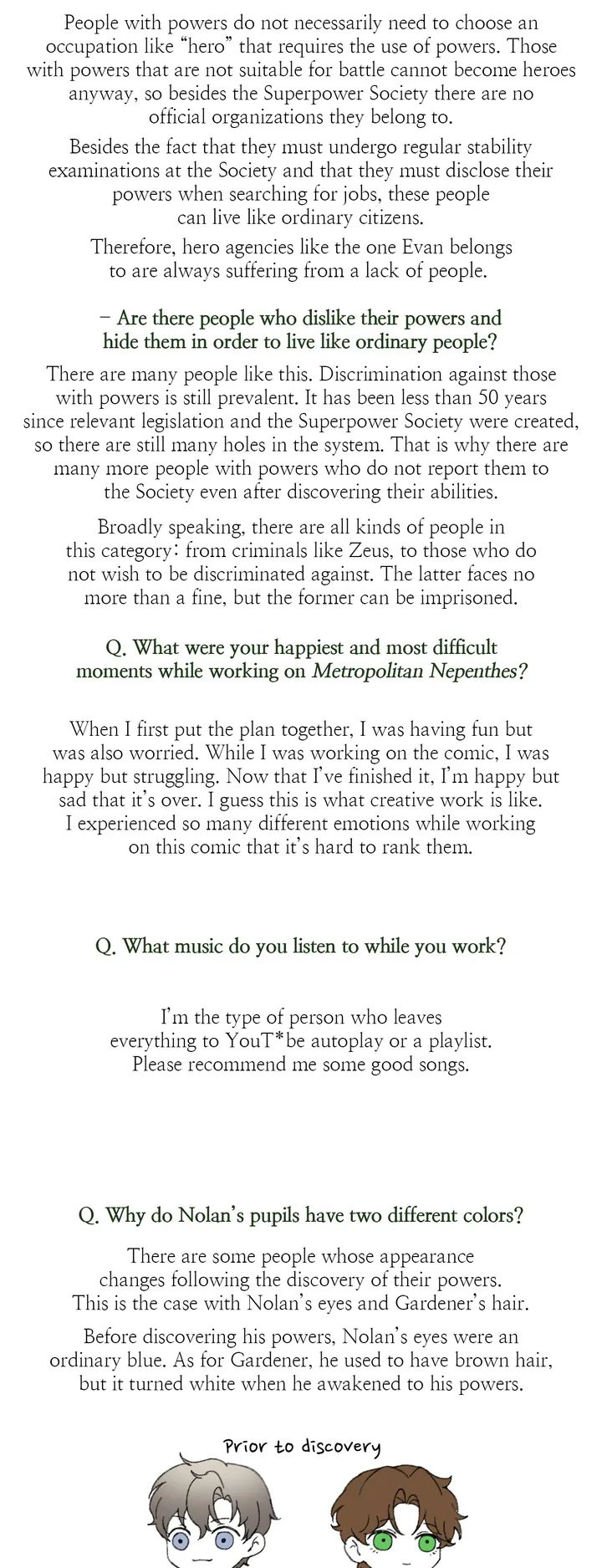 People with powers do not necessarily need to choose an occupation like “hero” that requires the use of powers. Those with powers that are not suitable for battle cannot become heroes anyway, so besides the Superpower Society there are no official organizations they belong to.

Besides the fact that they must undergo regular stability examinations at the Society and that they must disclose their powers when searching for jobs, these people can live like ordinary citizens.

Therefore, hero agencies like the one Evan belongs to are always suffering from a lack of people.

– Are there people who dislike their powers and hide them in order to live like ordinary people?

There are many people like this. Discrimination against those with powers is still prevalent. It has been less than 50 years since relevant legislation and the Superpower Society were created, so there are still many holes in the system. That is why there are many more people with powers who do not report them to the Society even after discovering their abilities.

Broadly speaking, there are all kinds of people in this category: from criminals like Zeus, to those who do not wish to be discriminated against. The latter faces no more than a fine, but the former can be imprisoned.

Q. What were your happiest and most difficult moments while working on Metropolitan Nepenthes?

When I first put the plan together, I was having fun but was also worried. While I was working on the comic, I was happy but struggling. Now that I’ve finished it, I’m happy but sad that it’s over. I guess this is what creative work is like. I experienced so many different emotions while working on this comic that it’s hard to rank them.

Q. What music do you listen to while you work?

I’m the type of person who leaves everything to YouT*be autoplay or a playlist. Please recommend me some good songs.

Q. Why do Nolan’s pupils have two different colors?

There are some people whose appearance changes following the discovery of their powers. This is the case with Nolan’s eyes and Gardener’s hair.

Before discovering his powers, Nolan’s eyes were an ordinary blue. As for Gardener, he used to have brown hair, but it turned white when he awakened to his powers.

Prior to discovery